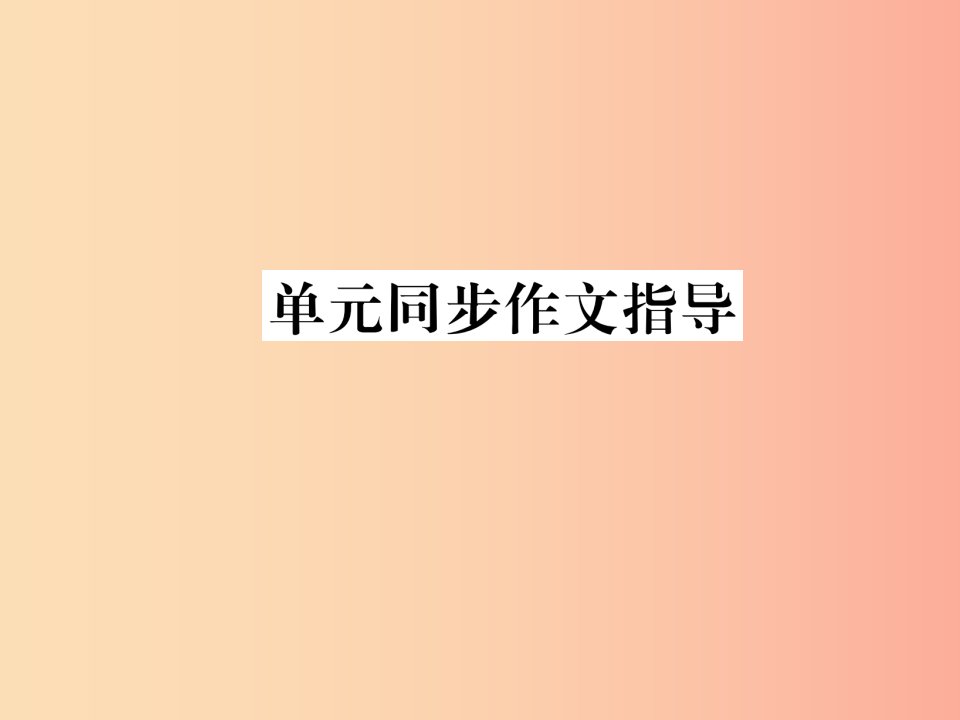 单元同步作文指导